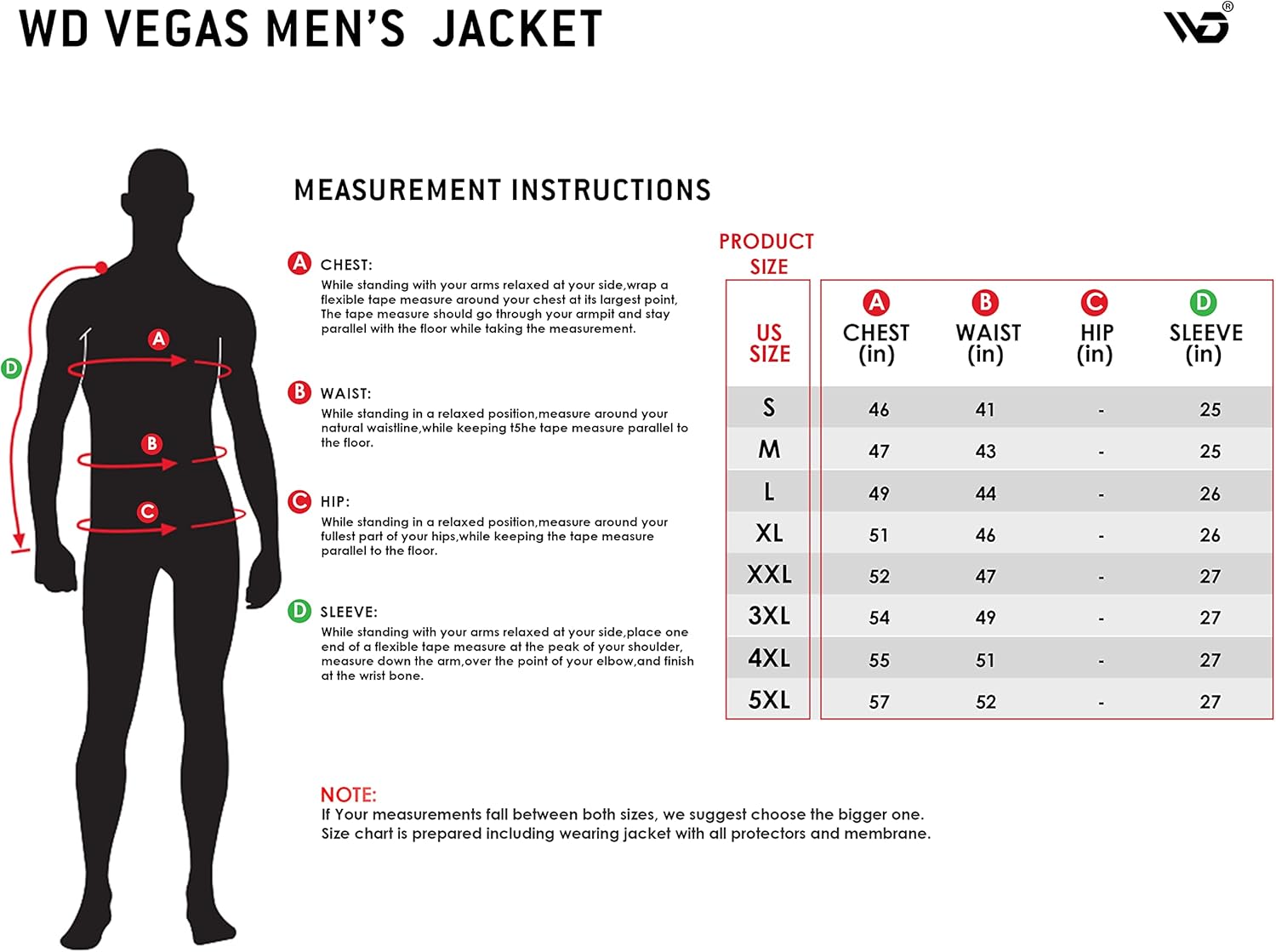 WD VEGAS MEN'S JACKET

WD®

D
A
B
C

MEASUREMENT INSTRUCTIONS

A CHEST:
While standing with your arms relaxed at your side,wrap a flexible tape measure around your chest at its largest point, The tape measure should go through your armpit and stay parallel with the floor while taking the measurement.

B WAIST:
While standing in a relaxed position,measure around your natural waistline,while keeping t5he tape measure parallel to the floor.

C HIP:
While standing in a relaxed position,measure around your fullest part of your hips,while keeping the tape measure parallel to the floor.

D SLEEVE:
While standing with your arms relaxed at your side,place one end of a flexible tape measure at the peak of your shoulder, measure down the arm,over the point of your elbow,and finish at the wrist bone.

PRODUCT SIZE

| US SIZE | A CHEST (in) | B WAIST (in) | C HIP (in) | D SLEEVE (in) |
|---|---|---|---|---|
| S | 46 | 41 | - | 25 |
| M | 47 | 43 | - | 25 |
| L | 49 | 44 | - | 26 |
| XL | 51 | 46 | - | 26 |
| XXL | 52 | 47 | - | 27 |
| 3XL | 54 | 49 | - | 27 |
| 4XL | 55 | 51 | - | 27 |
| 5XL | 57 | 52 | - | 27 |

NOTE:
If Your measurements fall between both sizes, we suggest choose the bigger one.
Size chart is prepared including wearing jacket with all protectors and membrane.